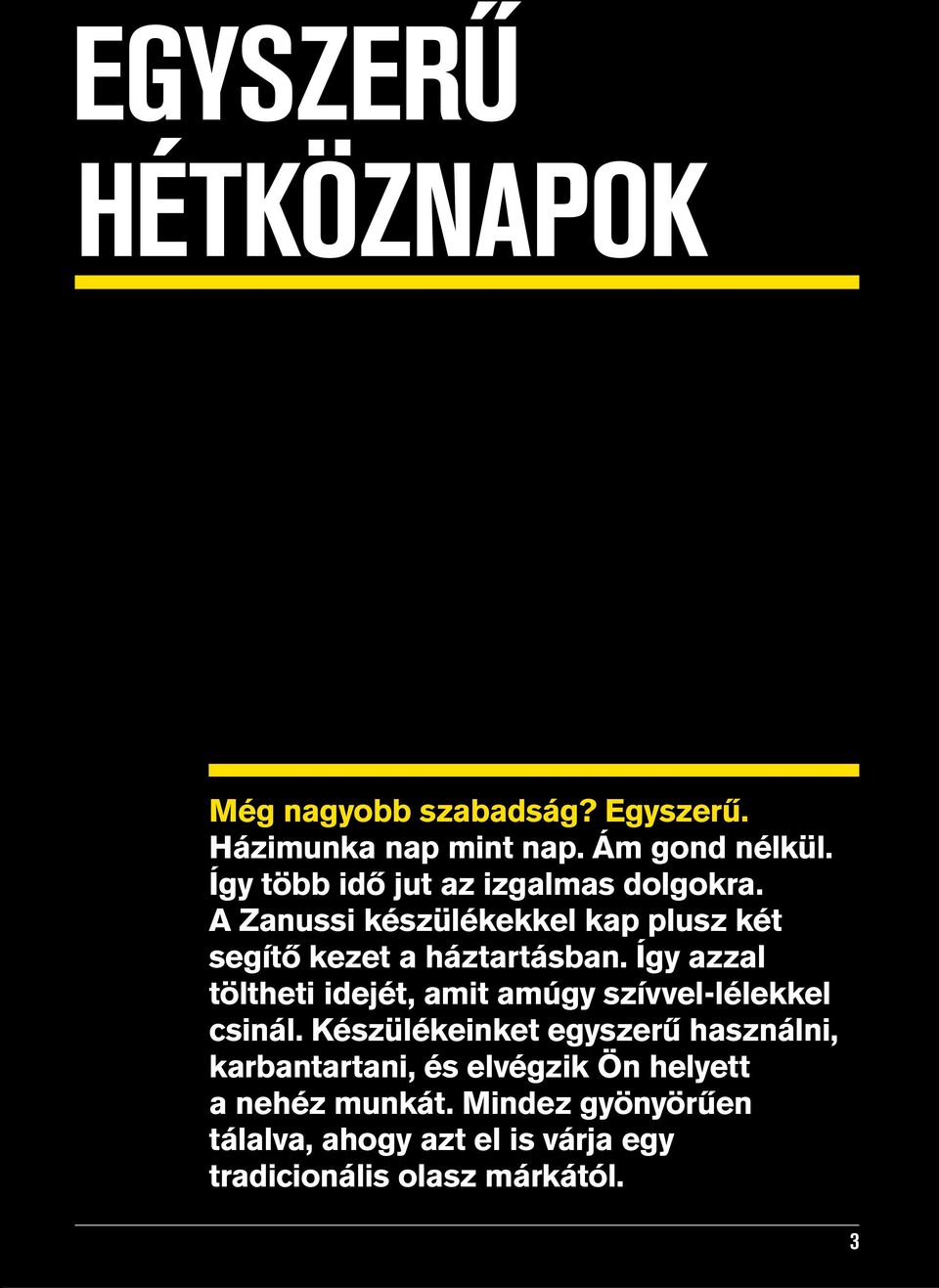 EGYSZERŰ HÉTKÖZNAPOK

Még nagyobb szabadság? Egyszerű.
Házimunka nap mint nap. Ám gond nélkül. Így több idő jut az izgalmas dolgokra. A Zanussi készülékekkel kap plusz két segítő kezet a háztartásban. Így azzal töltheti idejét, amit amúgy szívvel-lélekkel csinál. Készülékeinket egyszerű használni, karbantartani, és elvégzik Ön helyett a nehéz munkát. Mindez gyönyörűen tálalva, ahogy azt el is várja egy tradicionális olasz márkától.

3